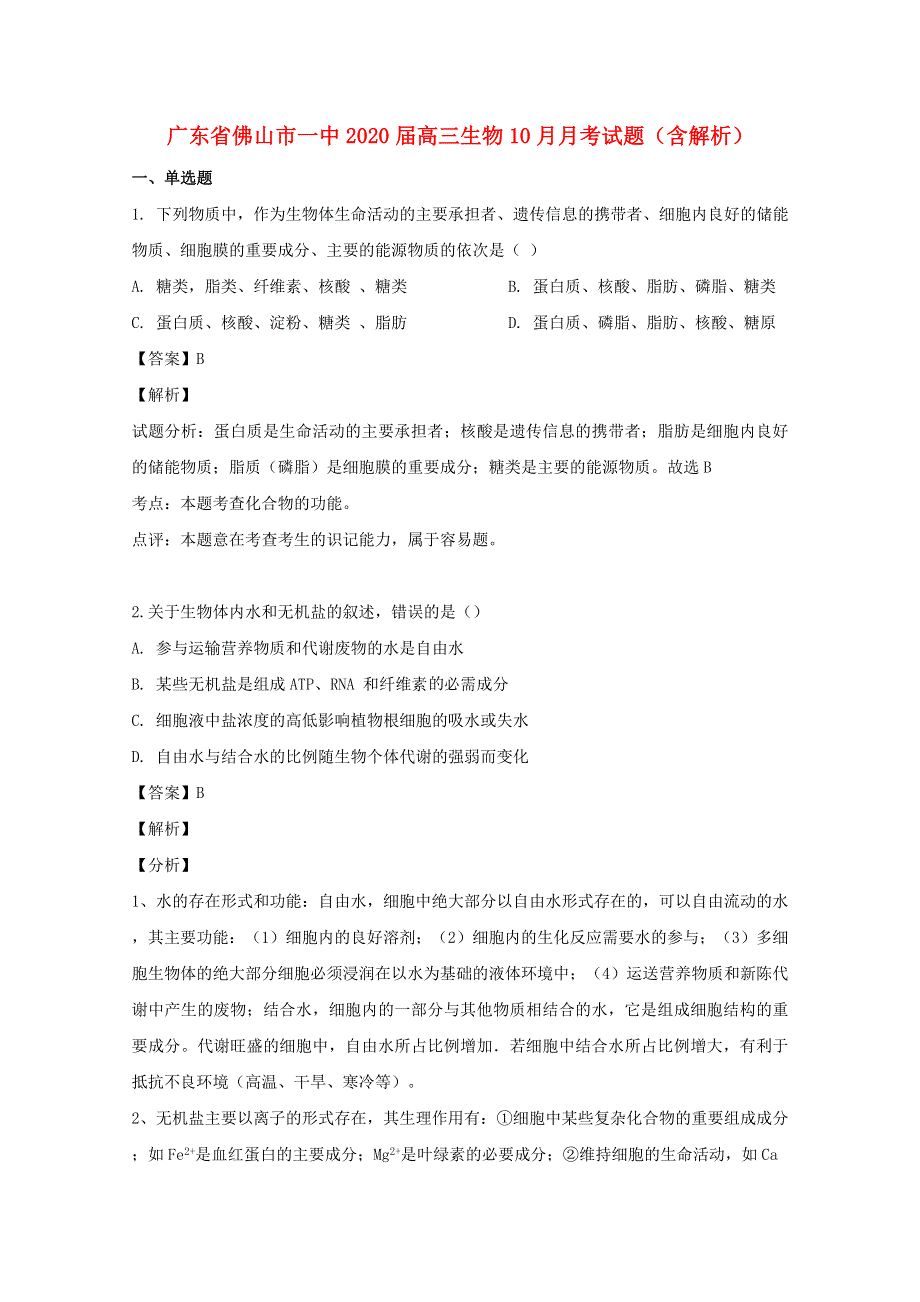 广东省佛山市一中2020届高三生物10月月考试题（含解析）

一、单选题

1. 下列物质中，作为生物体生命活动的主要承担者、遗传信息的携带者、细胞内良好的储能物质、细胞膜的重要成分、主要的能源物质的依次是（ ）

A. 糖类，脂类、纤维素、核酸 、糖类

B. 蛋白质、核酸、脂肪、磷脂、糖类

C. 蛋白质、核酸、淀粉、糖类 、脂肪

D. 蛋白质、磷脂、脂肪、核酸、糖原

【答案】B

【解析】

试题分析：蛋白质是生命活动的主要承担者；核酸是遗传信息的携带者；脂肪是细胞内良好的储能物质；脂质（磷脂）是细胞膜的重要成分；糖类是主要的能源物质。故选B

考点：本题考查化合物的功能。

点评：本题意在考查考生的识记能力，属于容易题。

2.关于生物体内水和无机盐的叙述，错误的是（）

A. 参与运输营养物质和代谢废物的水是自由水

B. 某些无机盐是组成ATP、RNA 和纤维素的必需成分

C. 细胞液中盐浓度的高低影响植物根细胞的吸水或失水

D. 自由水与结合水的比例随生物个体代谢的强弱而变化

【答案】B

【解析】

【分析】

1、水的存在形式和功能：自由水，细胞中绝大部分以自由水形式存在的，可以自由流动的水，其主要功能：（1）细胞内的良好溶剂；（2）细胞内的生化反应需要水的参与；（3）多细胞生物体的绝大部分细胞必须浸润在以水为基础的液体环境中；（4）运送营养物质和新陈代谢中产生的废物；结合水，细胞内的一部分与其他物质相结合的水，它是组成细胞结构的重要成分。代谢旺盛的细胞中，自由水所占比例增加．若细胞中结合水所占比例增大，有利于抵抗不良环境（高温、干旱、寒冷等）。

2、无机盐主要以离子的形式存在，其生理作用有：①细胞中某些复杂化合物的重要组成成分；如$Fe^{2+}$是血红蛋白的主要成分；$Mg^{2+}$是叶绿素的必要成分；②维持细胞的生命活动，如Ca